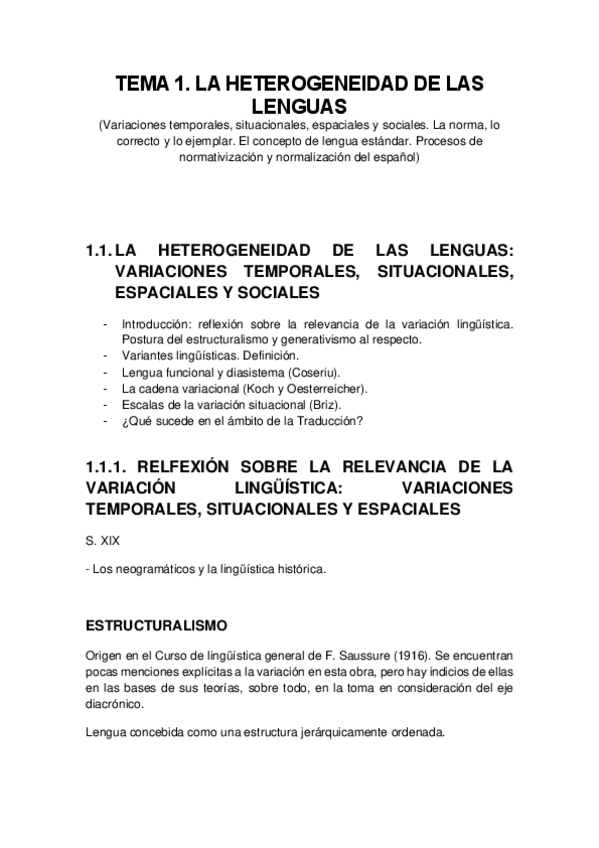 TEMA 1. LA HETEROGENEIDAD DE LAS LENGUAS

(Variaciones temporales, situacionales, espaciales y sociales. La norma, lo correcto y lo ejemplar. El concepto de lengua estándar. Procesos de normativización y normalización del español)

1.1. LA HETEROGENEIDAD DE LAS LENGUAS: VARIACIONES TEMPORALES, SITUACIONALES, ESPACIALES Y SOCIALES

- Introducción: reflexión sobre la relevancia de la variación lingüística. Postura del estructuralismo y generativismo al respecto.
- Variantes lingüísticas. Definición.
- Lengua funcional y diasistema (Coseriu).
- La cadena variacional (Koch y Oesterreicher).
- Escalas de la variación situacional (Briz).
- ¿Qué sucede en el ámbito de la Traducción?

1.1.1. RELFEXIÓN SOBRE LA RELEVANCIA DE LA VARIACIÓN LINGÜÍSTICA: VARIACIONES TEMPORALES, SITUACIONALES Y ESPACIALES

S. XIX

- Los neogramáticos y la lingüística histórica.

ESTRUCTURALISMO

Origen en el Curso de lingüística general de F. Saussure (1916). Se encuentran pocas menciones explícitas a la variación en esta obra, pero hay indicios de ellas en las bases de sus teorías, sobre todo, en la toma en consideración del eje diacrónico.

Lengua concebida como una estructura jerárquicamente ordenada.